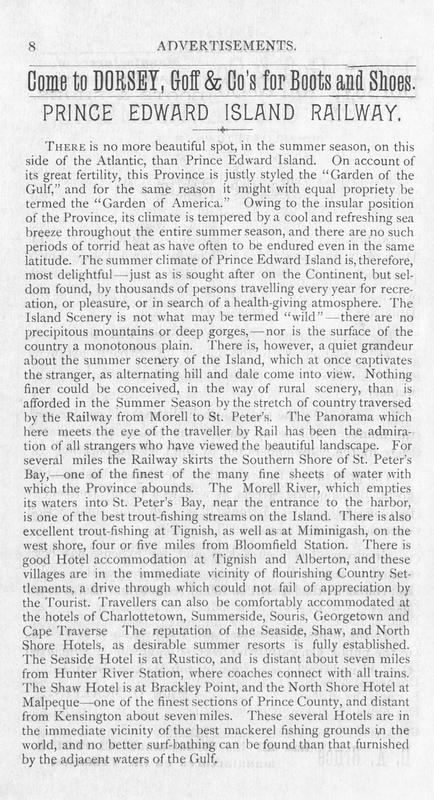 8 ADVERTISEMENTS.

Come to DORSEY, Goff & Co's for Boots and Shoes.

PRINCE EDWARD ISLAND RAILWAY.

THERE is no more beautiful spot, in the summer season, on this side of the Atlantic, than Prince Edward Island. On account of its great fertility, this Province is justly styled the "Garden of the Gulf," and for the same reason it might with equal propriety be termed the "Garden of America." Owing to the insular position of the Province, its climate is tempered by a cool and refreshing sea breeze throughout the entire summer season, and there are no such periods of torrid heat as have often to be endured even in the same latitude. The summer climate of Prince Edward Island is, therefore, most delightful—just as is sought after on the Continent, but seldom found, by thousands of persons travelling every year for recreation, or pleasure, or in search of a health-giving atmosphere. The Island Scenery is not what may be termed "wild"—there are no precipitous mountains or deep gorges,—nor is the surface of the country a monotonous plain. There is, however, a quiet grandeur about the summer scenery of the Island, which at once captivates the stranger, as alternating hill and dale come into view. Nothing finer could be conceived, in the way of rural scenery, than is afforded in the Summer Season by the stretch of country traversed by the Railway from Morell to St. Peter's. The Panorama which here meets the eye of the traveller by Rail has been the admiration of all strangers who have viewed the beautiful landscape. For several miles the Railway skirts the Southern Shore of St. Peter's Bay,—one of the finest of the many fine sheets of water with which the Province abounds. The Morell River, which empties its waters into St. Peter's Bay, near the entrance to the harbor, is one of the best trout-fishing streams on the Island. There is also excellent trout-fishing at Tignish, as well as at Miminigash, on the west shore, four or five miles from Bloomfield Station. There is good Hotel accommodation at Tignish and Alberton, and these villages are in the immediate vicinity of flourishing Country Settlements, a drive through which could not fail of appreciation by the Tourist. Travellers can also be comfortably accommodated at the hotels of Charlottetown, Summerside, Souris, Georgetown and Cape Traverse The reputation of the Seaside, Shaw, and North Shore Hotels, as desirable summer resorts is fully established. The Seaside Hotel is at Rustico, and is distant about seven miles from Hunter River Station, where coaches connect with all trains. The Shaw Hotel is at Brackley Point, and the North Shore Hotel at Malpeque—one of the finest sections of Prince County, and distant from Kensington about seven miles. These several Hotels are in the immediate vicinity of the best mackerel fishing grounds in the world, and no better surf-bathing can be found than that furnished by the adjacent waters of the Gulf.